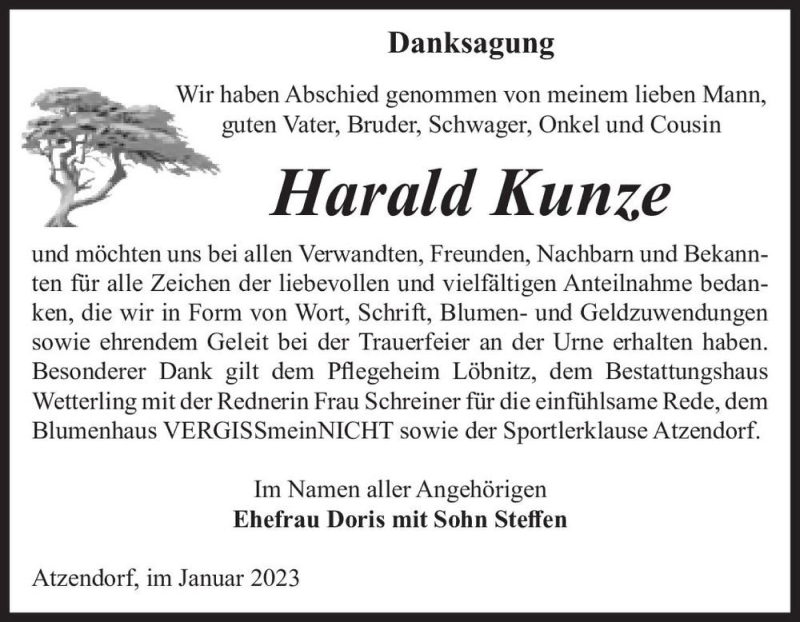 Danksagung

Wir haben Abschied genommen von meinem lieben Mann, guten Vater, Bruder, Schwager, Onkel und Cousin

Harald Kunze

und möchten uns bei allen Verwandten, Freunden, Nachbarn und Bekannten für alle Zeichen der liebevollen und vielfältigen Anteilnahme bedanken, die wir in Form von Wort, Schrift, Blumen- und Geldzuwendungen sowie ehrendem Geleit bei der Trauerfeier an der Urne erhalten haben. Besonderer Dank gilt dem Pflegeheim Löbnitz, dem Bestattungshaus Wetterling mit der Rednerin Frau Schreiner für die einfühlsame Rede, dem Blumenhaus VERGISSmeinNICHT sowie der Sportlerklause Atzendorf.

Im Namen aller Angehörigen
Ehefrau Doris mit Sohn Steffen

Atzendorf, im Januar 2023